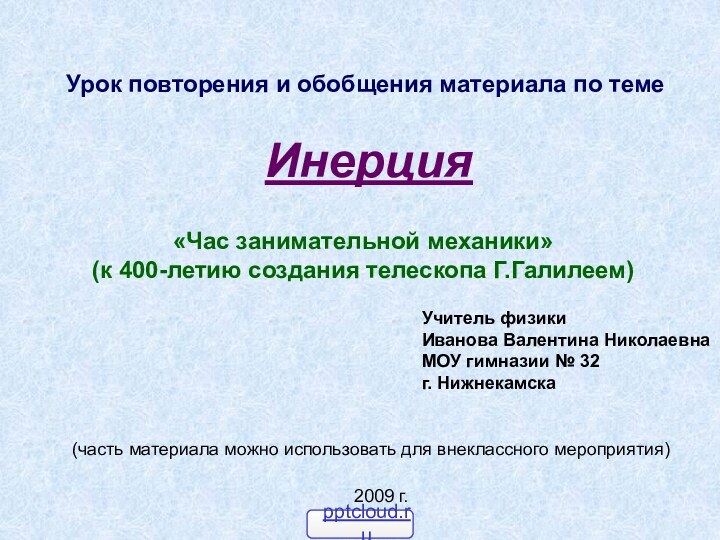 Урок повторения и обобщения материала по теме

Инерция

«Час занимательной механики»
(к 400-летию создания телескопа Г.Галилеем)

Учитель физики
Иванова Валентина Николаевна
МОУ гимназии № 32
г. Нижнекамска

(часть материала можно использовать для внеклассного мероприятия)

2009 г.

pptcloud.ru